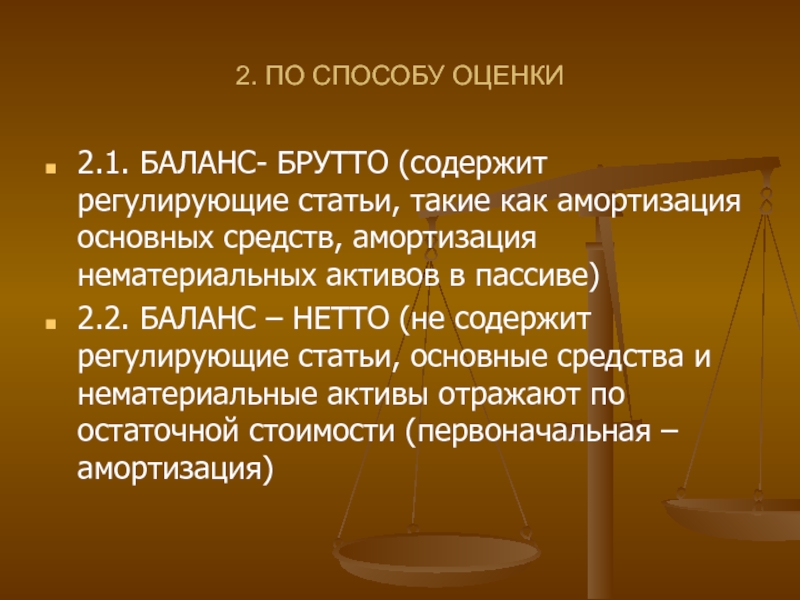 2. ПО СПОСОБУ ОЦЕНКИ

2.1. БАЛАНС- БРУТТО (содержит регулирующие статьи, такие как амортизация основных средств, амортизация нематериальных активов в пассиве)

2.2. БАЛАНС – НЕТТО (не содержит регулирующие статьи, основные средства и нематериальные активы отражают по остаточной стоимости (первоначальная – амортизация)